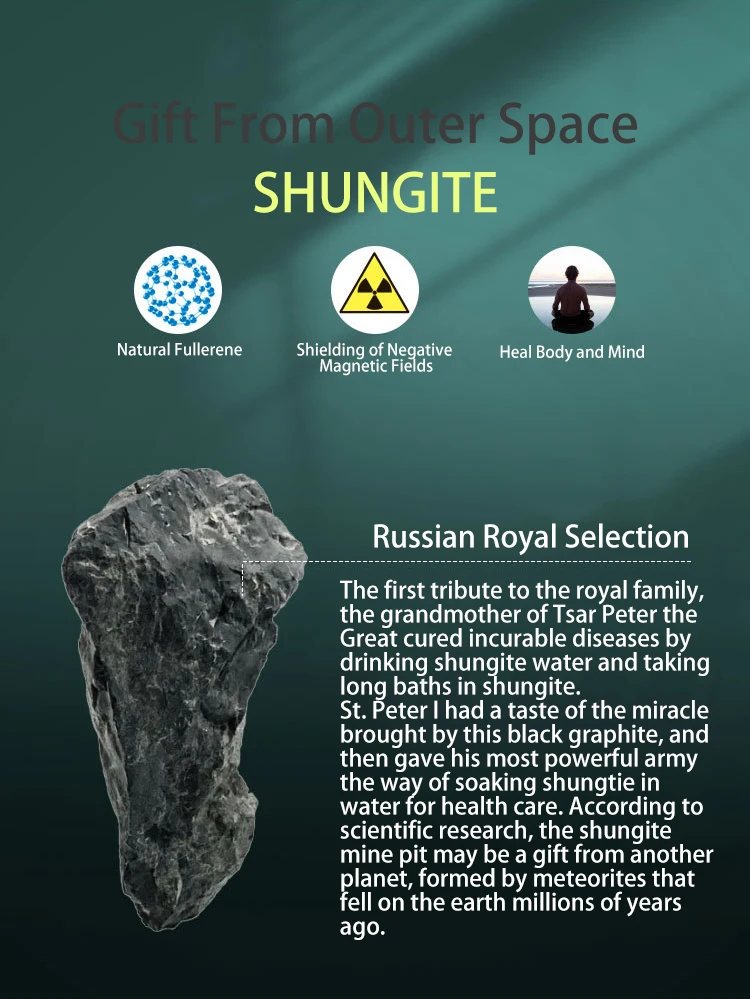 Gift From Outer Space

SHUNGITE

Natural Fullerene

Shielding of Negative Magnetic Fields

Heal Body and Mind

Russian Royal Selection

The first tribute to the royal family, the grandmother of Tsar Peter the Great cured incurable diseases by drinking shungite water and taking long baths in shungite.
St. Peter I had a taste of the miracle brought by this black graphite, and then gave his most powerful army the way of soaking shungtie in water for health care. According to scientific research, the shungite mine pit may be a gift from another planet, formed by meteorites that fell on the earth millions of years ago.